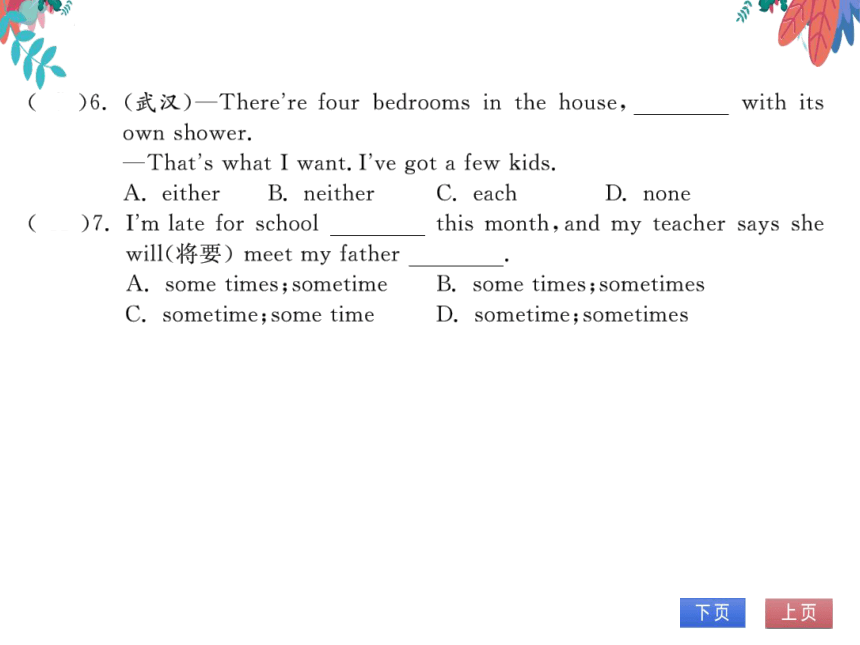 (　　)6. (武汉)—There're four bedrooms in the house, ________ with its own shower.
—That's what I want. I've got a few kids.
A. either　B. neither　C. each　D. none

(　　)7. I'm late for school ________ this month, and my teacher says she will(将要) meet my father ________.
A. some times; sometime　B. some times; sometimes
C. sometime; some time　D. sometime; sometimes

下页　上页